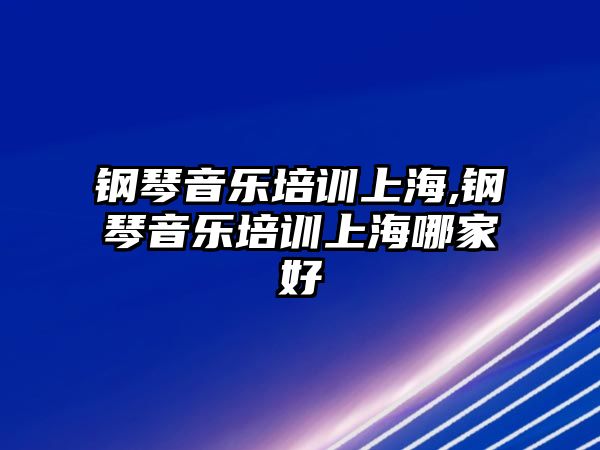 钢琴音乐培训上海,钢琴音乐培训上海哪家好